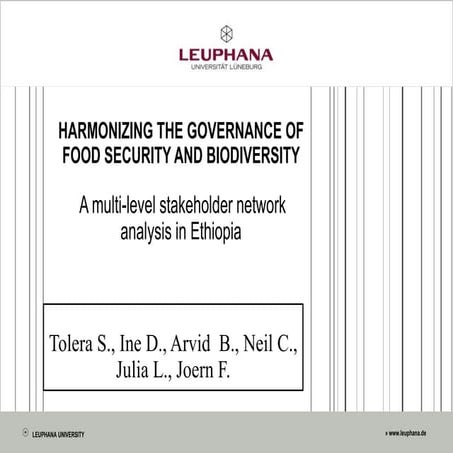 LEUPHANA
UNIVERSITÄT LÜNEBURG

HARMONIZING THE GOVERNANCE OF FOOD SECURITY AND BIODIVERSITY

A multi-level stakeholder network analysis in Ethiopia

Tolera S., Ine D., Arvid B., Neil C., Julia L., Joern F.

LEUPHANA UNIVERSITY

» www.leuphana.de